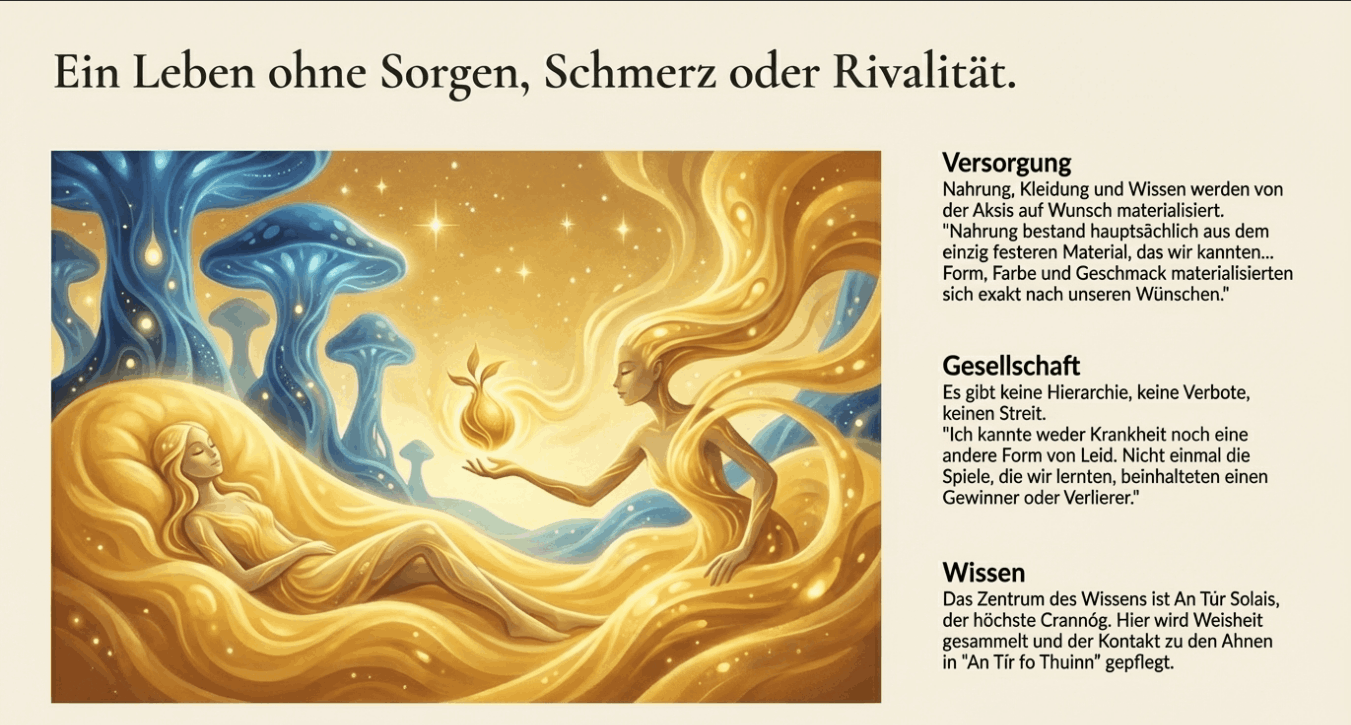 Ein Leben ohne Sorgen, Schmerz oder Rivalität.

Versorgung

Nahrung, Kleidung und Wissen werden von der Aksis auf Wunsch materialisiert. "Nahrung bestand hauptsächlich aus dem einzig festeren Material, das wir kannten... Form, Farbe und Geschmack materialisierten sich exakt nach unseren Wünschen."

Gesellschaft

Es gibt keine Hierarchie, keine Verbote, keinen Streit. "Ich kannte weder Krankheit noch eine andere Form von Leid. Nicht einmal die Spiele, die wir lernten, beinhalteten einen Gewinner oder Verlierer."

Wissen

Das Zentrum des Wissens ist An Túr Solais, der höchste Crannóg. Hier wird Weisheit gesammelt und der Kontakt zu den Ahnen in "An Tír fo Thuinn" gepflegt.